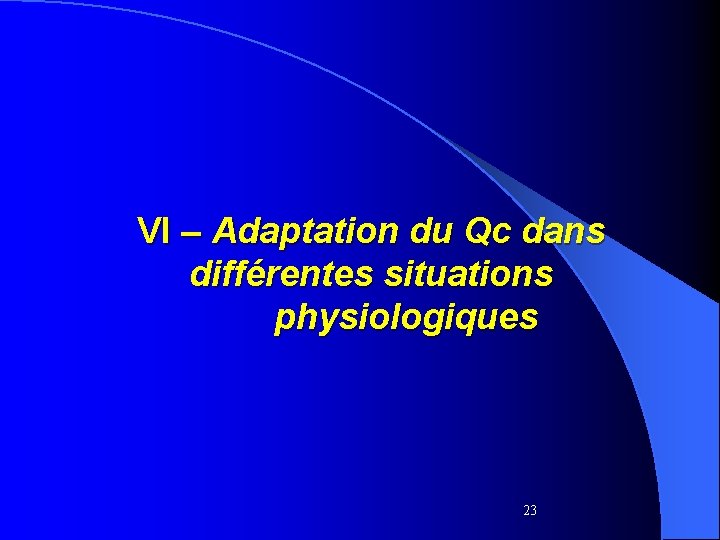 VI – Adaptation du Qc dans différentes situations physiologiques

23